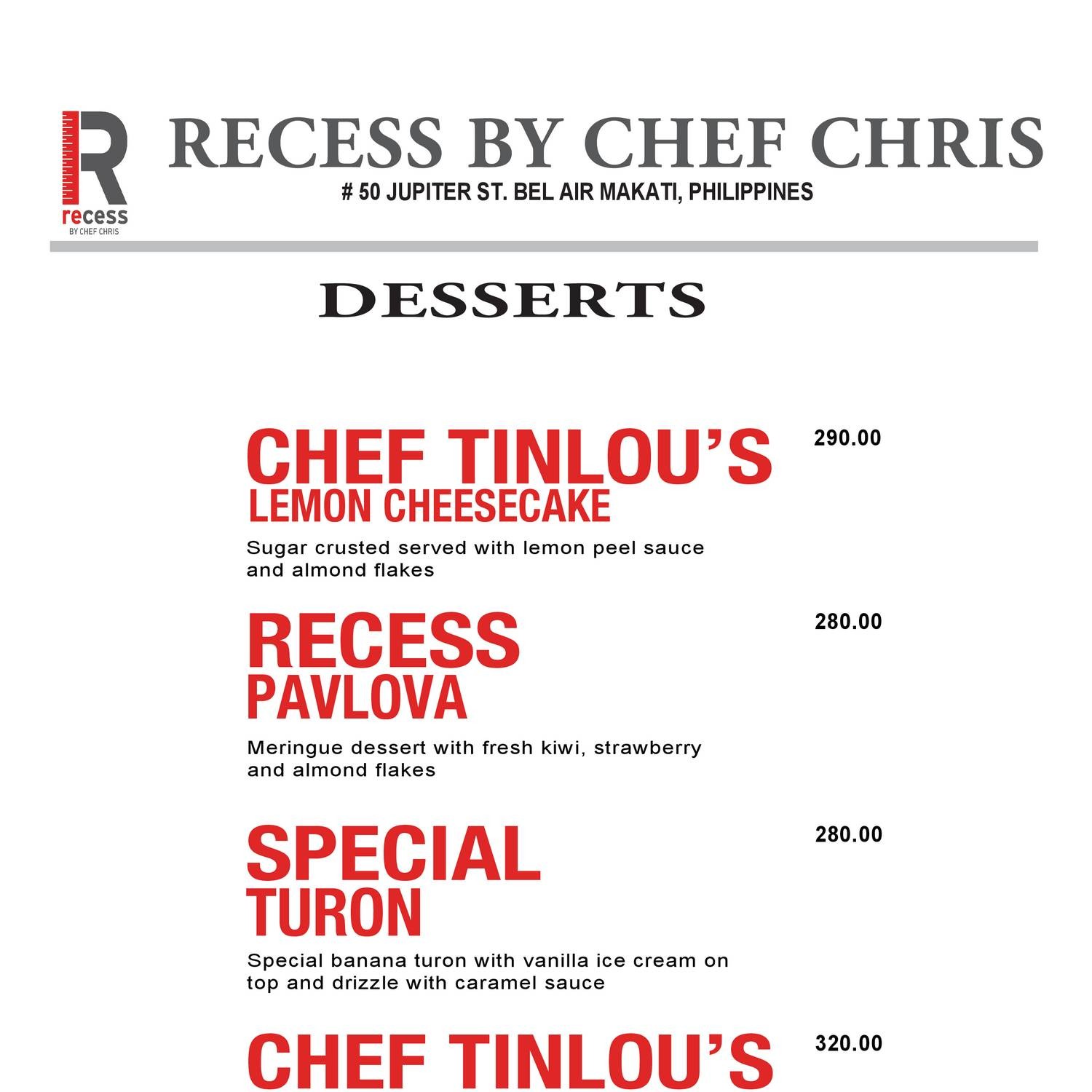 R
recess
BY CHEF CHRIS

RECESS BY CHEF CHRIS
# 50 JUPITER ST. BEL AIR MAKATI, PHILIPPINES

DESSERTS

CHEF TINLOU'S
LEMON CHEESECAKE
290.00
Sugar crusted served with lemon peel sauce and almond flakes

RECESS
PAVLOVA
280.00
Meringue dessert with fresh kiwi, strawberry and almond flakes

SPECIAL
TURON
280.00
Special banana turon with vanilla ice cream on top and drizzle with caramel sauce

CHEF TINLOU'S
320.00